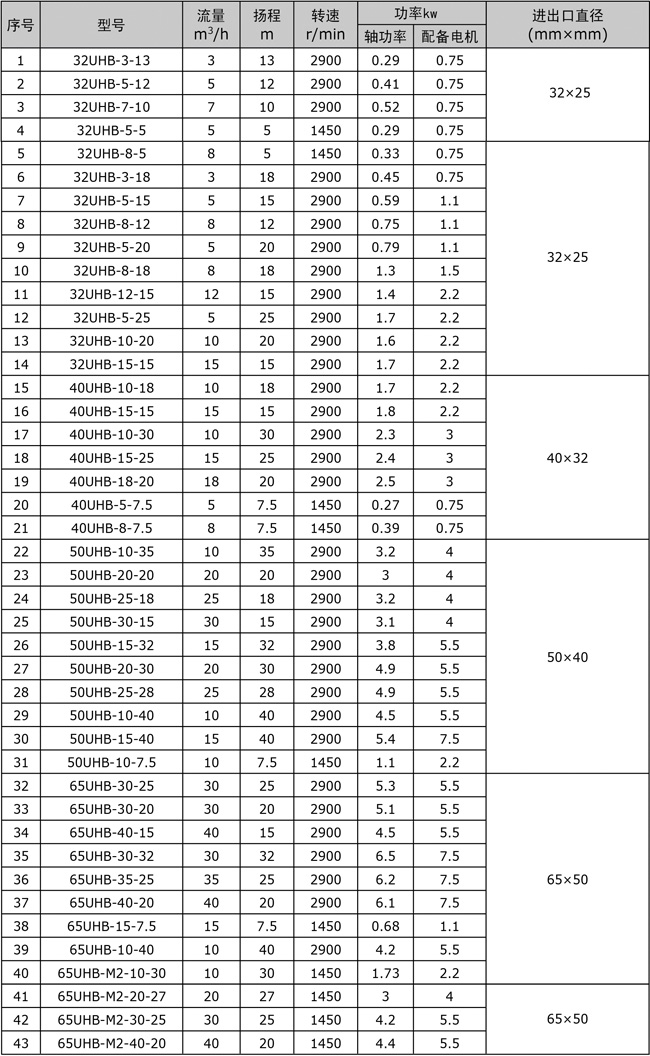 | 序号 | 型号 | 流量 $m^3/h$ | 扬程 m | 转速 r/min | 功率kw 轴功率 | 功率kw 配备电机 | 进出口直径 (mm×mm) |
|---|---|---|---|---|---|---|---|
| 1 | 32UHB-3-13 | 3 | 13 | 2900 | 0.29 | 0.75 | 32×25 |
| 2 | 32UHB-5-12 | 5 | 12 | 2900 | 0.41 | 0.75 | |
| 3 | 32UHB-7-10 | 7 | 10 | 2900 | 0.52 | 0.75 | |
| 4 | 32UHB-5-5 | 5 | 5 | 1450 | 0.29 | 0.75 | |
| 5 | 32UHB-8-5 | 8 | 5 | 1450 | 0.33 | 0.75 | 32×25 |
| 6 | 32UHB-3-18 | 3 | 18 | 2900 | 0.45 | 0.75 | |
| 7 | 32UHB-5-15 | 5 | 15 | 2900 | 0.59 | 1.1 | |
| 8 | 32UHB-8-12 | 8 | 12 | 2900 | 0.75 | 1.1 | |
| 9 | 32UHB-5-20 | 5 | 20 | 2900 | 0.79 | 1.1 | |
| 10 | 32UHB-8-18 | 8 | 18 | 2900 | 1.3 | 1.5 | |
| 11 | 32UHB-12-15 | 12 | 15 | 2900 | 1.4 | 2.2 | |
| 12 | 32UHB-5-25 | 5 | 25 | 2900 | 1.7 | 2.2 | |
| 13 | 32UHB-10-20 | 10 | 20 | 2900 | 1.6 | 2.2 | |
| 14 | 32UHB-15-15 | 15 | 15 | 2900 | 1.7 | 2.2 | |
| 15 | 40UHB-10-18 | 10 | 18 | 2900 | 1.7 | 2.2 | 40×32 |
| 16 | 40UHB-15-15 | 15 | 15 | 2900 | 1.8 | 2.2 | |
| 17 | 40UHB-10-30 | 10 | 30 | 2900 | 2.3 | 3 | |
| 18 | 40UHB-15-25 | 15 | 25 | 2900 | 2.4 | 3 | |
| 19 | 40UHB-18-20 | 18 | 20 | 2900 | 2.5 | 3 | |
| 20 | 40UHB-5-7.5 | 5 | 7.5 | 1450 | 0.27 | 0.75 | |
| 21 | 40UHB-8-7.5 | 8 | 7.5 | 1450 | 0.39 | 0.75 | |
| 22 | 50UHB-10-35 | 10 | 35 | 2900 | 3.2 | 4 | 50×40 |
| 23 | 50UHB-20-20 | 20 | 20 | 2900 | 3 | 4 | |
| 24 | 50UHB-25-18 | 25 | 18 | 2900 | 3.2 | 4 | |
| 25 | 50UHB-30-15 | 30 | 15 | 2900 | 3.1 | 4 | |
| 26 | 50UHB-15-32 | 15 | 32 | 2900 | 3.8 | 5.5 | |
| 27 | 50UHB-20-30 | 20 | 30 | 2900 | 4.9 | 5.5 | |
| 28 | 50UHB-25-28 | 25 | 28 | 2900 | 4.9 | 5.5 | |
| 29 | 50UHB-10-40 | 10 | 40 | 2900 | 4.5 | 5.5 | |
| 30 | 50UHB-15-40 | 15 | 40 | 2900 | 5.4 | 7.5 | |
| 31 | 50UHB-10-7.5 | 10 | 7.5 | 1450 | 1.1 | 2.2 | |
| 32 | 65UHB-30-25 | 30 | 25 | 2900 | 5.3 | 5.5 | 65×50 |
| 33 | 65UHB-30-20 | 30 | 20 | 2900 | 5.1 | 5.5 | |
| 34 | 65UHB-40-15 | 40 | 15 | 2900 | 4.5 | 5.5 | |
| 35 | 65UHB-30-32 | 30 | 32 | 2900 | 6.5 | 7.5 | |
| 36 | 65UHB-35-25 | 35 | 25 | 2900 | 6.2 | 7.5 | |
| 37 | 65UHB-40-20 | 40 | 20 | 2900 | 6.1 | 7.5 | |
| 38 | 65UHB-15-7.5 | 15 | 7.5 | 1450 | 0.68 | 1.1 | |
| 39 | 65UHB-10-40 | 10 | 40 | 2900 | 4.2 | 5.5 | |
| 40 | 65UHB-M2-10-30 | 10 | 30 | 1450 | 1.73 | 2.2 | |
| 41 | 65UHB-M2-20-27 | 20 | 27 | 1450 | 3 | 4 | 65×50 |
| 42 | 65UHB-M2-30-25 | 30 | 25 | 1450 | 4.2 | 5.5 | |
| 43 | 65UHB-M2-40-20 | 40 | 20 | 1450 | 4.4 | 5.5 | |